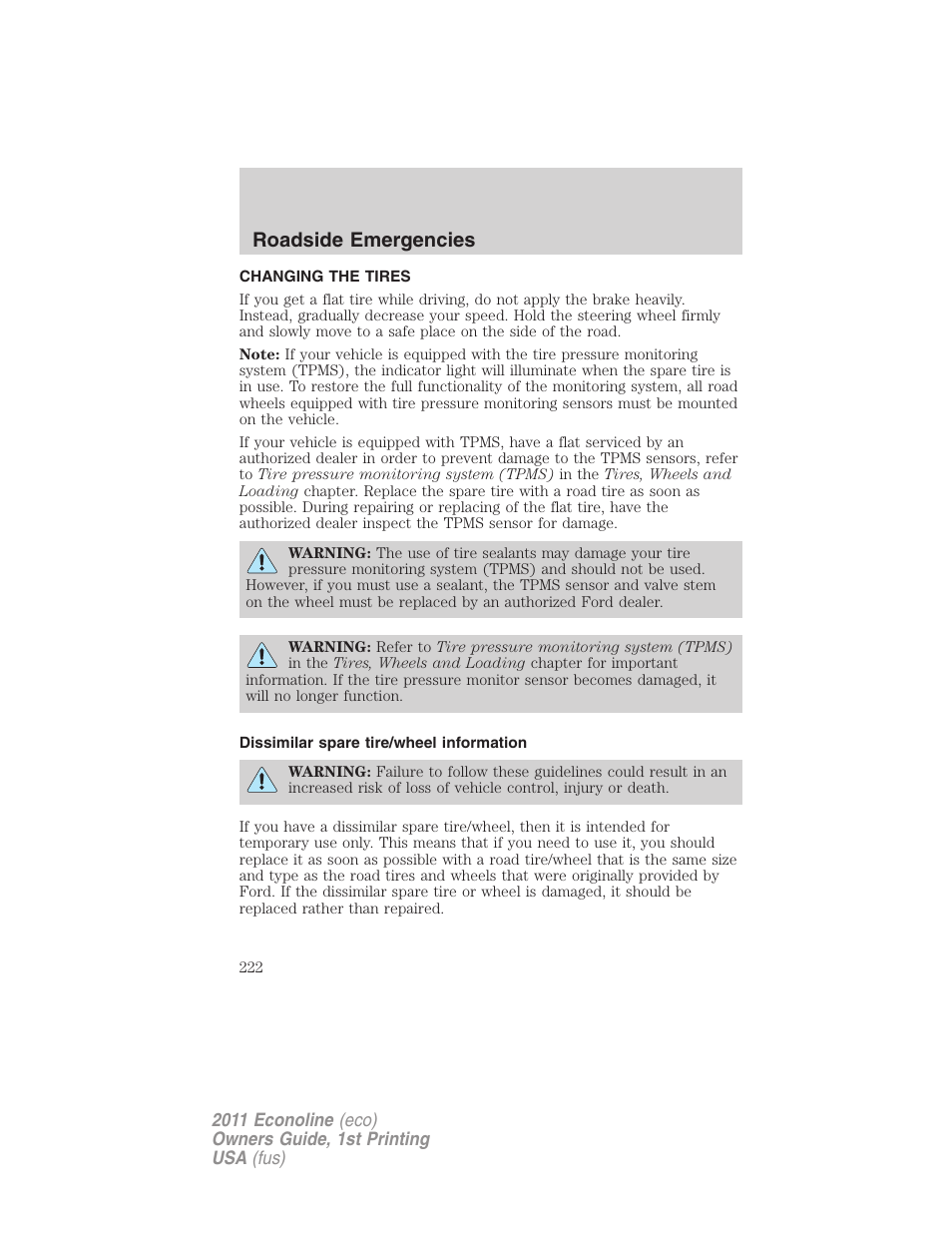 Roadside Emergencies

CHANGING THE TIRES

If you get a flat tire while driving, do not apply the brake heavily. Instead, gradually decrease your speed. Hold the steering wheel firmly and slowly move to a safe place on the side of the road.

Note: If your vehicle is equipped with the tire pressure monitoring system (TPMS), the indicator light will illuminate when the spare tire is in use. To restore the full functionality of the monitoring system, all road wheels equipped with tire pressure monitoring sensors must be mounted on the vehicle.

If your vehicle is equipped with TPMS, have a flat serviced by an authorized dealer in order to prevent damage to the TPMS sensors, refer to Tire pressure monitoring system (TPMS) in the Tires, Wheels and Loading chapter. Replace the spare tire with a road tire as soon as possible. During repairing or replacing of the flat tire, have the authorized dealer inspect the TPMS sensor for damage.

WARNING: The use of tire sealants may damage your tire pressure monitoring system (TPMS) and should not be used. However, if you must use a sealant, the TPMS sensor and valve stem on the wheel must be replaced by an authorized Ford dealer.

WARNING: Refer to Tire pressure monitoring system (TPMS) in the Tires, Wheels and Loading chapter for important information. If the tire pressure monitor sensor becomes damaged, it will no longer function.

Dissimilar spare tire/wheel information

WARNING: Failure to follow these guidelines could result in an increased risk of loss of vehicle control, injury or death.

If you have a dissimilar spare tire/wheel, then it is intended for temporary use only. This means that if you need to use it, you should replace it as soon as possible with a road tire/wheel that is the same size and type as the road tires and wheels that were originally provided by Ford. If the dissimilar spare tire or wheel is damaged, it should be replaced rather than repaired.

222

2011 Econoline (eco)
Owners Guide, 1st Printing
USA (fus)